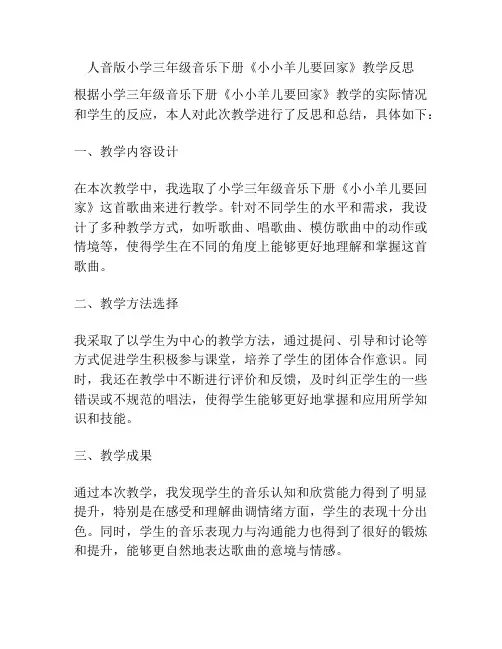 人音版小学三年级音乐下册《小小羊儿要回家》教学反思

根据小学三年级音乐下册《小小羊儿要回家》教学的实际情况和学生的反应，本人对此次教学进行了反思和总结，具体如下：

一、教学内容设计

在本次教学中，我选取了小学三年级音乐下册《小小羊儿要回家》这首歌曲来进行教学。针对不同学生的水平和需求，我设计了多种教学方式，如听歌曲、唱歌曲、模仿歌曲中的动作或情境等，使得学生在不同的角度上能够更好地理解和掌握这首歌曲。

二、教学方法选择

我采取了以学生为中心的教学方法，通过提问、引导和讨论等方式促进学生积极参与课堂，培养了学生的团体合作意识。同时，我还在教学中不断进行评价和反馈，及时纠正学生的一些错误或不规范的唱法，使得学生能够更好地掌握和应用所学知识和技能。

三、教学成果

通过本次教学，我发现学生的音乐认知和欣赏能力得到了明显提升，特别是在感受和理解曲调情绪方面，学生的表现十分出色。同时，学生的音乐表现力与沟通能力也得到了很好的锻炼和提升，能够更自然地表达歌曲的意境与情感。